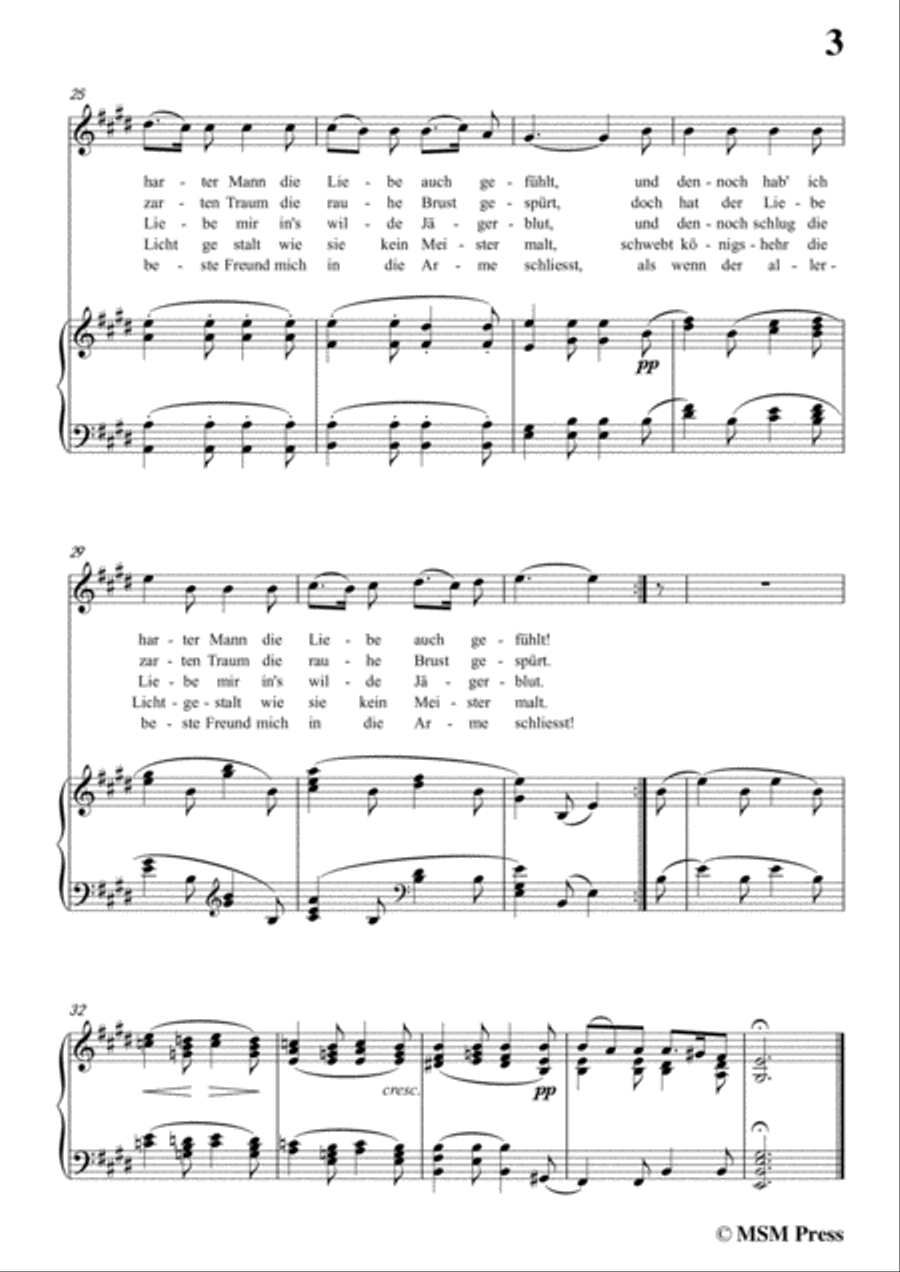 3

25

har - ter Mann die Lie - be auch ge - fühlt, und den - noch hab' ich
zar - ten Traum die rau - he Brust ge - spürt, doch hat der Lie - be
Lie - be mir in's wil - de Jä - ger - blut, und den - noch schlug die
Licht ge stalt wie sie kein Mei - ster malt, schwebt kö - nigs - hehr die
be - ste Freund mich in die Ar - me schliesst, als wenn der al - ler -

pp

29

har - ter Mann die Lie - be auch ge - fühlt!
zar - ten Traum die rau - he Brust ge - spürt.
Lie - be mir in's wil - de Jä - ger - blut.
Licht - ge - stalt wie sie kein Mei - ster malt.
be - ste Freund mich in die Ar - me schliesst!

32

cresc.

pp

© MSM Press